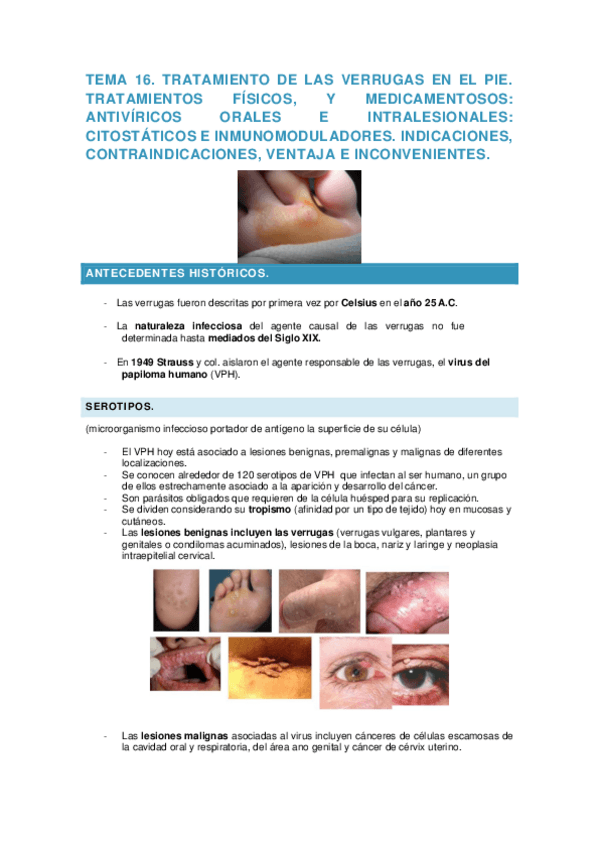 TEMA 16. TRATAMIENTO DE LAS VERRUGAS EN EL PIE. TRATAMIENTOS FÍSICOS, Y MEDICAMENTOSOS: ANTIVÍRICOS ORALES E INTRALESIONALES: CITOSTÁTICOS E INMUNOMODULADORES. INDICACIONES, CONTRAINDICACIONES, VENTAJA E INCONVENIENTES.

ANTECEDENTES HISTÓRICOS.

- Las verrugas fueron descritas por primera vez por Celsius en el año 25 A.C.

- La naturaleza infecciosa del agente causal de las verrugas no fue determinada hasta mediados del Siglo XIX.

- En 1949 Strauss y col. aislaron el agente responsable de las verrugas, el virus del papiloma humano (VPH).

SEROTIPOS.

(microorganismo infeccioso portador de antígeno la superficie de su célula)

- El VPH hoy está asociado a lesiones benignas, premalignas y malignas de diferentes localizaciones.
- Se conocen alrededor de 120 serotipos de VPH que infectan al ser humano, un grupo de ellos estrechamente asociado a la aparición y desarrollo del cáncer.
- Son parásitos obligados que requieren de la célula huésped para su replicación.
- Se dividen considerando su tropismo (afinidad por un tipo de tejido) hoy en mucosas y cutáneos.
- Las lesiones benignas incluyen las verrugas (verrugas vulgares, plantares y genitales o condilomas acuminados), lesiones de la boca, nariz y laringe y neoplasia intraepitelial cervical.

- Las lesiones malignas asociadas al virus incluyen cánceres de células escamosas de la cavidad oral y respiratoria, del área ano genital y cáncer de cérvix uterino.